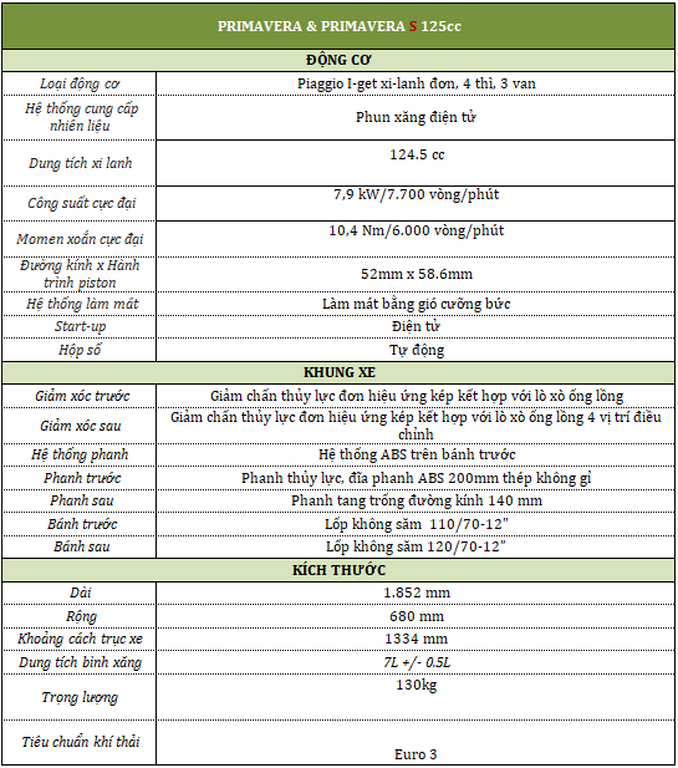 | PRIMAVERA & PRIMAVERA S 125cc | |
|---|---|
| ĐỘNG CƠ | |
| Loại động cơ | Piaggio I-get xi-lanh đơn, 4 thì, 3 van |
| Hệ thống cung cấp nhiên liệu | Phun xăng điện tử |
| Dung tích xi lanh | 124.5 cc |
| Công suất cực đại | 7,9 kW/7.700 vòng/phút |
| Momen xoắn cực đại | 10,4 Nm/6.000 vòng/phút |
| Đường kính x Hành trình piston | 52mm x 58.6mm |
| Hệ thống làm mát | Làm mát bằng gió cưỡng bức |
| Start-up | Điện tử |
| Hộp số | Tự động |
| KHUNG XE | |
| Giảm xóc trước | Giảm chấn thủy lực đơn hiệu ứng kép kết hợp với lò xò ống lồng |
| Giảm xóc sau | Giảm chấn thủy lực đơn hiệu ứng kép kết hợp với lò xò ống lồng 4 vị trí điều chỉnh |
| Hệ thống phanh | Hệ thống ABS trên bánh trước |
| Phanh trước | Phanh thủy lực, đĩa phanh ABS 200mm thép không gỉ |
| Phanh sau | Phanh tang trống đường kính 140 mm |
| Bánh trước | Lốp không săm 110/70-12" |
| Bánh sau | Lốp không săm 120/70-12" |
| KÍCH THƯỚC | |
| Dài | 1.852 mm |
| Rộng | 680 mm |
| Khoảng cách trục xe | 1334 mm |
| Dung tích bình xăng | 7L +/- 0.5L |
| Trọng lượng | 130kg |
| Tiêu chuẩn khí thải | Euro 3 |